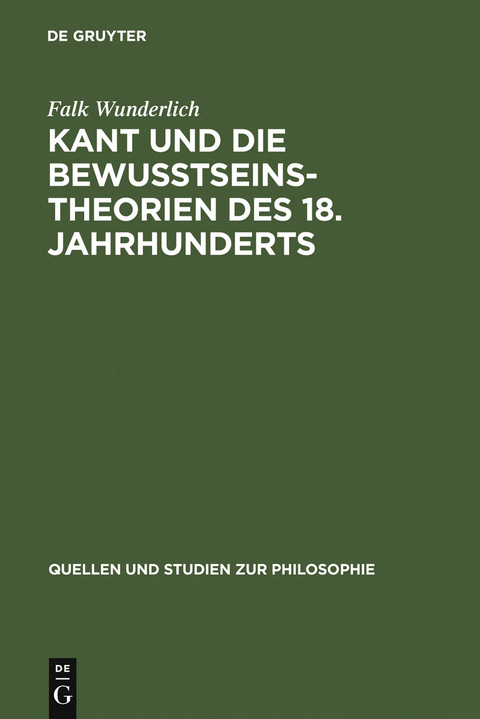 DE GRUYTER

Falk Wunderlich

KANT UND DIE BEWUSSTSEINSTHEORIEN DES 18. JAHRHUNDERTS

QUELLEN UND STUDIEN ZUR PHILOSOPHIE

DE
G